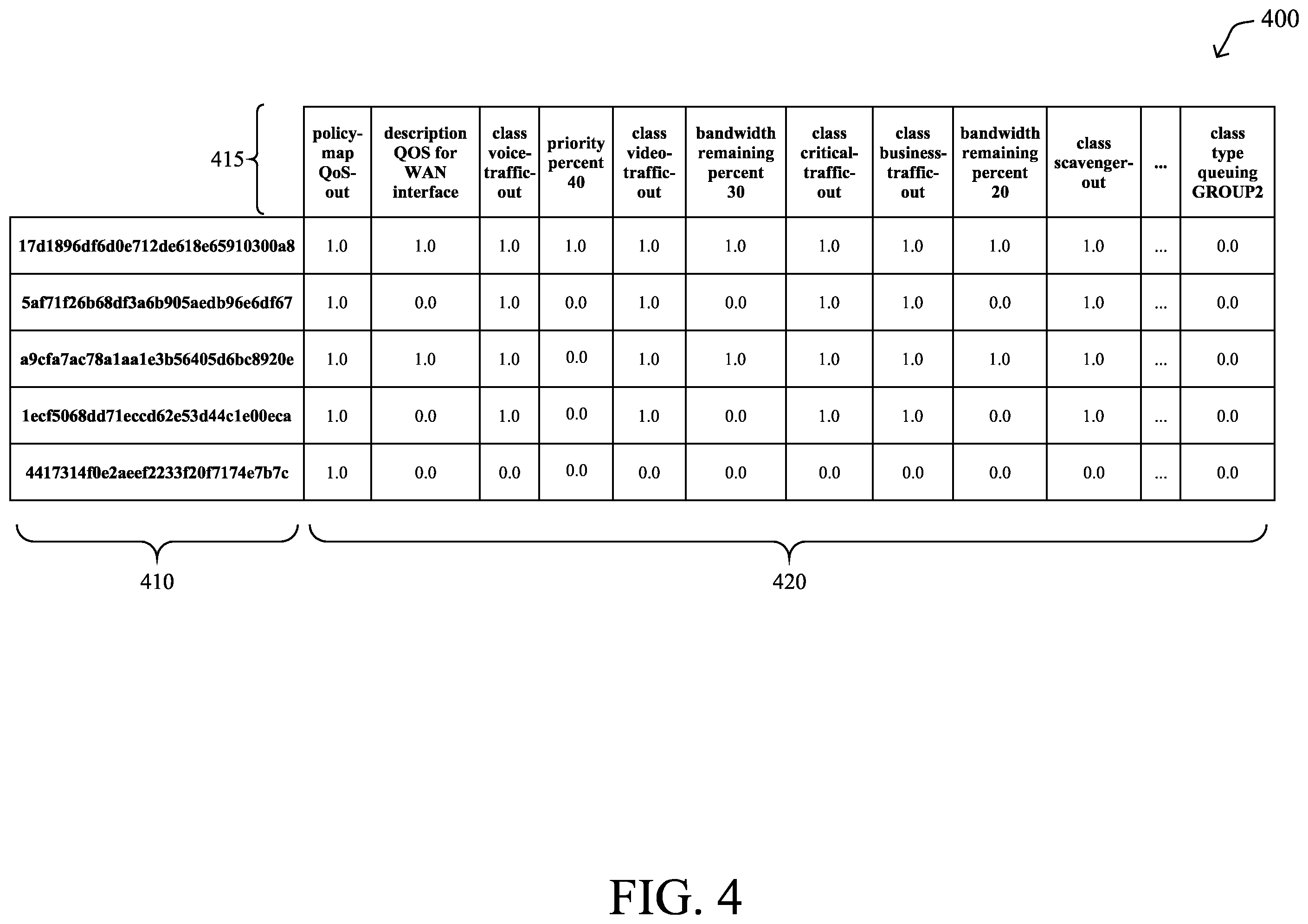 400

415

| | policy-map QoS-out | description QOS for WAN interface | class voice-traffic-out | priority percent 40 | class video-traffic-out | bandwidth remaining percent 30 | class critical-traffic-out | class business-traffic-out | bandwidth remaining percent 20 | class scavenger-out | ... | class type queuing GROUP2 |
|---|---|---|---|---|---|---|---|---|---|---|---|---|
| 17d1896df6d0e712de618e65910300a8 | 1.0 | 1.0 | 1.0 | 1.0 | 1.0 | 1.0 | 1.0 | 1.0 | 1.0 | 1.0 | ... | 0.0 |
| 5af71f26b68df3a6b905aedb96e6df67 | 1.0 | 0.0 | 1.0 | 0.0 | 1.0 | 0.0 | 1.0 | 1.0 | 0.0 | 1.0 | ... | 0.0 |
| a9cfa7ac78a1aa1e3b56405d6bc8920e | 1.0 | 1.0 | 1.0 | 0.0 | 1.0 | 1.0 | 1.0 | 1.0 | 1.0 | 1.0 | ... | 0.0 |
| 1ecf5068dd71eccd62e53d44c1e00eca | 1.0 | 0.0 | 1.0 | 0.0 | 1.0 | 0.0 | 1.0 | 1.0 | 0.0 | 1.0 | ... | 0.0 |
| 4417314f0e2aeef2233f20f7174e7b7c | 1.0 | 0.0 | 0.0 | 0.0 | 0.0 | 0.0 | 0.0 | 0.0 | 0.0 | 0.0 | ... | 0.0 |

410

420

FIG. 4